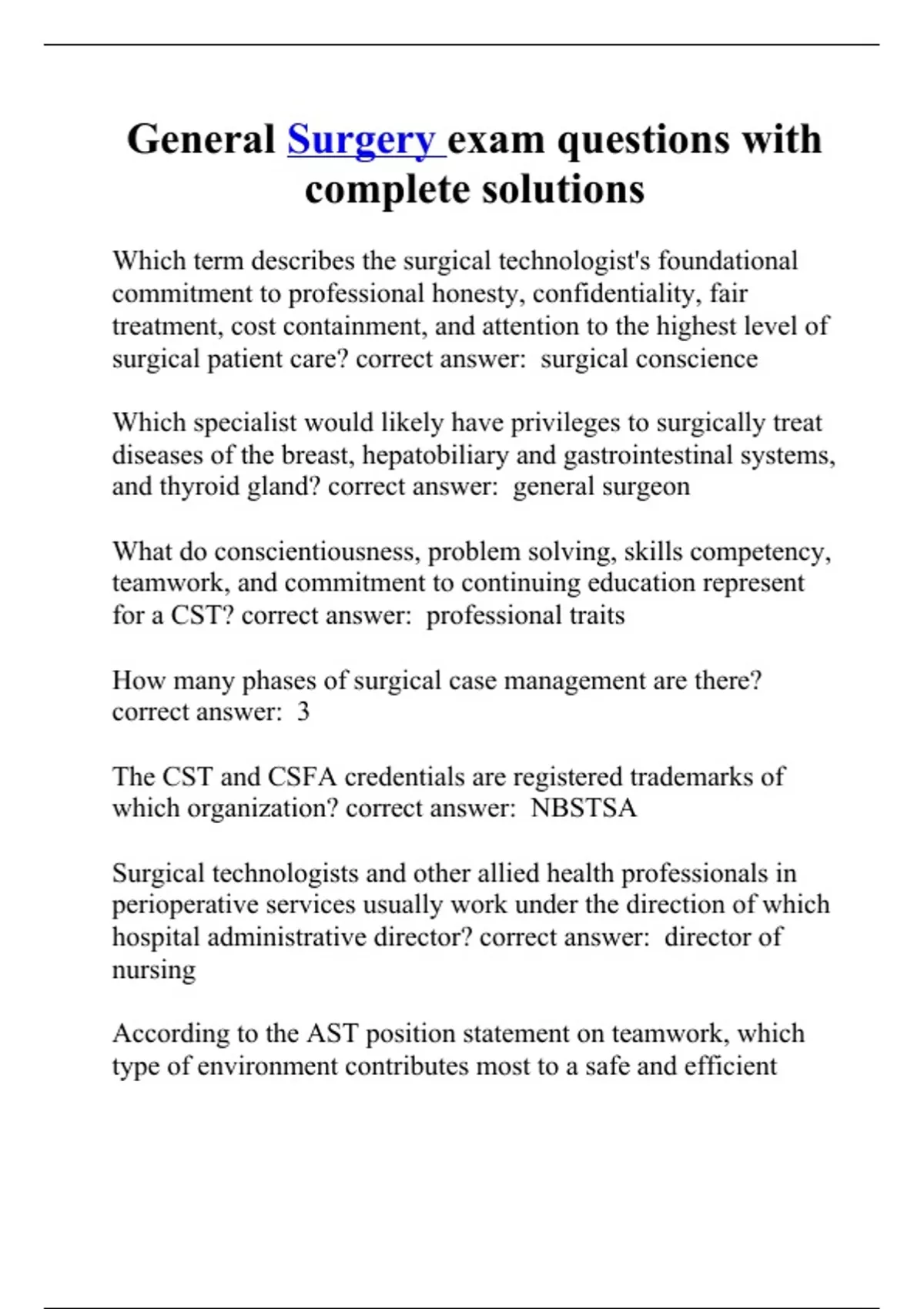 General Surgery exam questions with complete solutions

Which term describes the surgical technologist's foundational commitment to professional honesty, confidentiality, fair treatment, cost containment, and attention to the highest level of surgical patient care? correct answer: surgical conscience

Which specialist would likely have privileges to surgically treat diseases of the breast, hepatobiliary and gastrointestinal systems, and thyroid gland? correct answer: general surgeon

What do conscientiousness, problem solving, skills competency, teamwork, and commitment to continuing education represent for a CST? correct answer: professional traits

How many phases of surgical case management are there? correct answer: 3

The CST and CSFA credentials are registered trademarks of which organization? correct answer: NBSTSA

Surgical technologists and other allied health professionals in perioperative services usually work under the direction of which hospital administrative director? correct answer: director of nursing

According to the AST position statement on teamwork, which type of environment contributes most to a safe and efficient